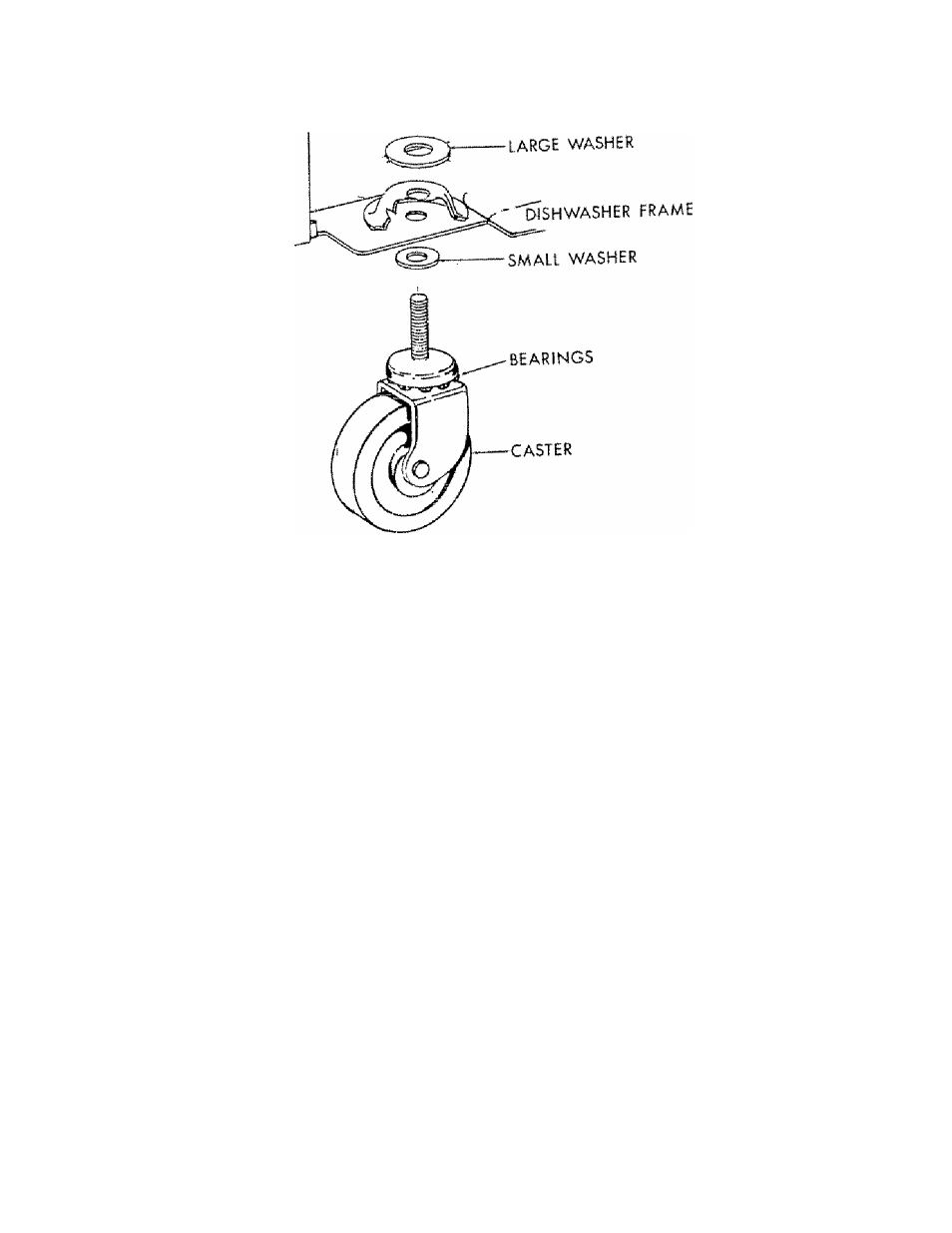 LARGE WASHER
DISHWASHER FRAME
SMALL WASHER
BEARINGS
CASTER